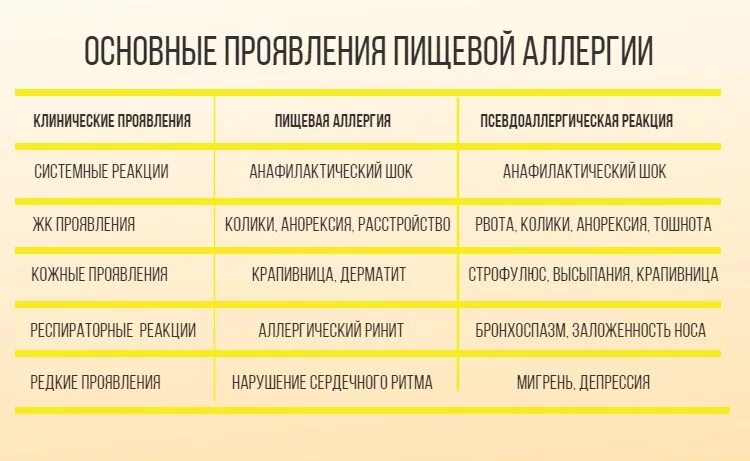 ОСНОВНЫЕ ПРОЯВЛЕНИЯ ПИЩЕВОЙ АЛЛЕРГИИ

| КЛИНИЧЕСКИЕ ПРОЯВЛЕНИЯ | ПИЩЕВАЯ АЛЛЕРГИЯ | ПСЕВДОАЛЛЕРГИЧЕСКАЯ РЕАКЦИЯ |
|---|---|---|
| СИСТЕМНЫЕ РЕАКЦИИ | АНАФИЛАКТИЧЕСКИЙ ШОК | АНАФИЛАКТИЧЕСКИЙ ШОК |
| ЖК ПРОЯВЛЕНИЯ | КОЛИКИ, АНОРЕКСИЯ, РАССТРОЙСТВО | РВОТА, КОЛИКИ, АНОРЕКСИЯ, ТОШНОТА |
| КОЖНЫЕ ПРОЯВЛЕНИЯ | КРАПИВНИЦА, ДЕРМАТИТ | СТРОФУЛЮС, ВЫСЫПАНИЯ, КРАПИВНИЦА |
| РЕСПИРАТОРНЫЕ РЕАКЦИИ | АЛЛЕРГИЧЕСКИЙ РИНИТ | БРОНХОСПАЗМ, ЗАЛОЖЕННОСТЬ НОСА |
| РЕДКИЕ ПРОЯВЛЕНИЯ | НАРУШЕНИЕ СЕРДЕЧНОГО РИТМА | МИГРЕНЬ, ДЕПРЕССИЯ |